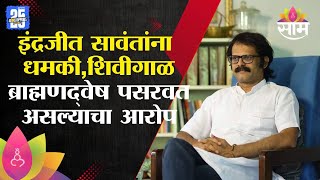 25

साम

इंद्रजीत सावंतांना धमकी,शिवीगाळ

ब्राह्मणद्वेष पसरवत असल्याचा आरोप